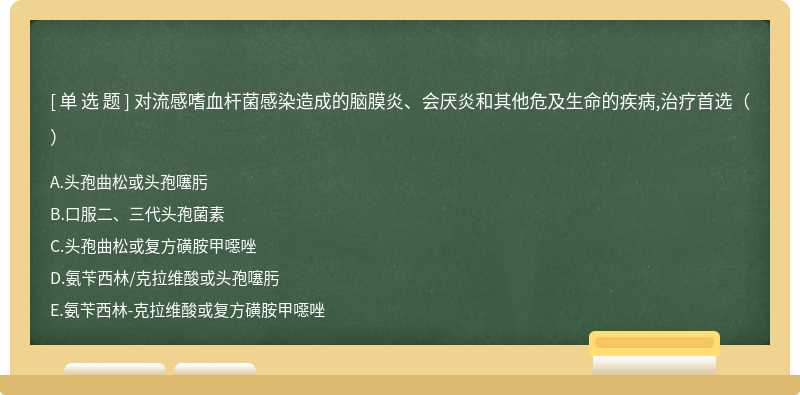 [ 单 选 题 ] 对流感嗜血杆菌感染造成的脑膜炎、会厌炎和其他危及生命的疾病,治疗首选（ ）

A.头孢曲松或头孢噻肟
B.口服二、三代头孢菌素
C.头孢曲松或复方磺胺甲噁唑
D.氨苄西林/克拉维酸或头孢噻肟
E.氨苄西林-克拉维酸或复方磺胺甲噁唑